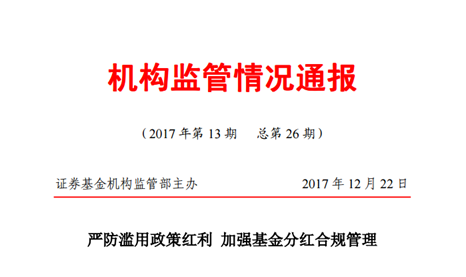 机构监管情况通报

（2017 年第 13 期　总第 26 期）

证券基金机构监管部主办　　2017 年 12 月 22 日

严防滥用政策红利 加强基金分红合规管理